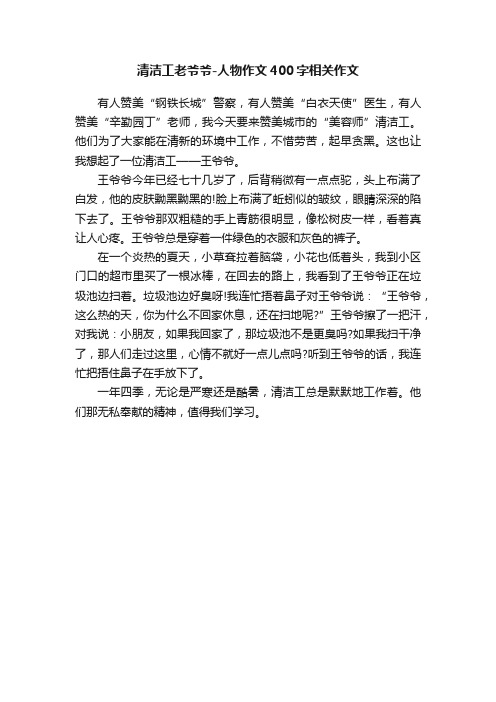 清洁工老爷爷-人物作文400字相关作文

有人赞美“钢铁长城”警察，有人赞美“白衣天使”医生，有人赞美“辛勤园丁”老师，我今天要来赞美城市的“美容师”清洁工。他们为了大家能在清新的环境中工作，不惜劳苦，起早贪黑。这也让我想起了一位清洁工——王爷爷。

王爷爷今年已经七十几岁了，后背稍微有一点点驼，头上布满了白发，他的皮肤黝黑黝黑的!脸上布满了蚯蚓似的皱纹，眼睛深深的陷下去了。王爷爷那双粗糙的手上青筋很明显，像松树皮一样，看着真让人心疼。王爷爷总是穿着一件绿色的衣服和灰色的裤子。

在一个炎热的夏天，小草耷拉着脑袋，小花也低着头，我到小区门口的超市里买了一根冰棒，在回去的路上，我看到了王爷爷正在垃圾池边扫着。垃圾池边好臭呀!我连忙捂着鼻子对王爷爷说：“王爷爷，这么热的天，你为什么不回家休息，还在扫地呢?”王爷爷擦了一把汗，对我说：小朋友，如果我回家了，那垃圾池不是更臭吗?如果我扫干净了，那人们走过这里，心情不就好一点儿点吗?听到王爷爷的话，我连忙把捂住鼻子在手放下了。

一年四季，无论是严寒还是酷暑，清洁工总是默默地工作着。他们那无私奉献的精神，值得我们学习。